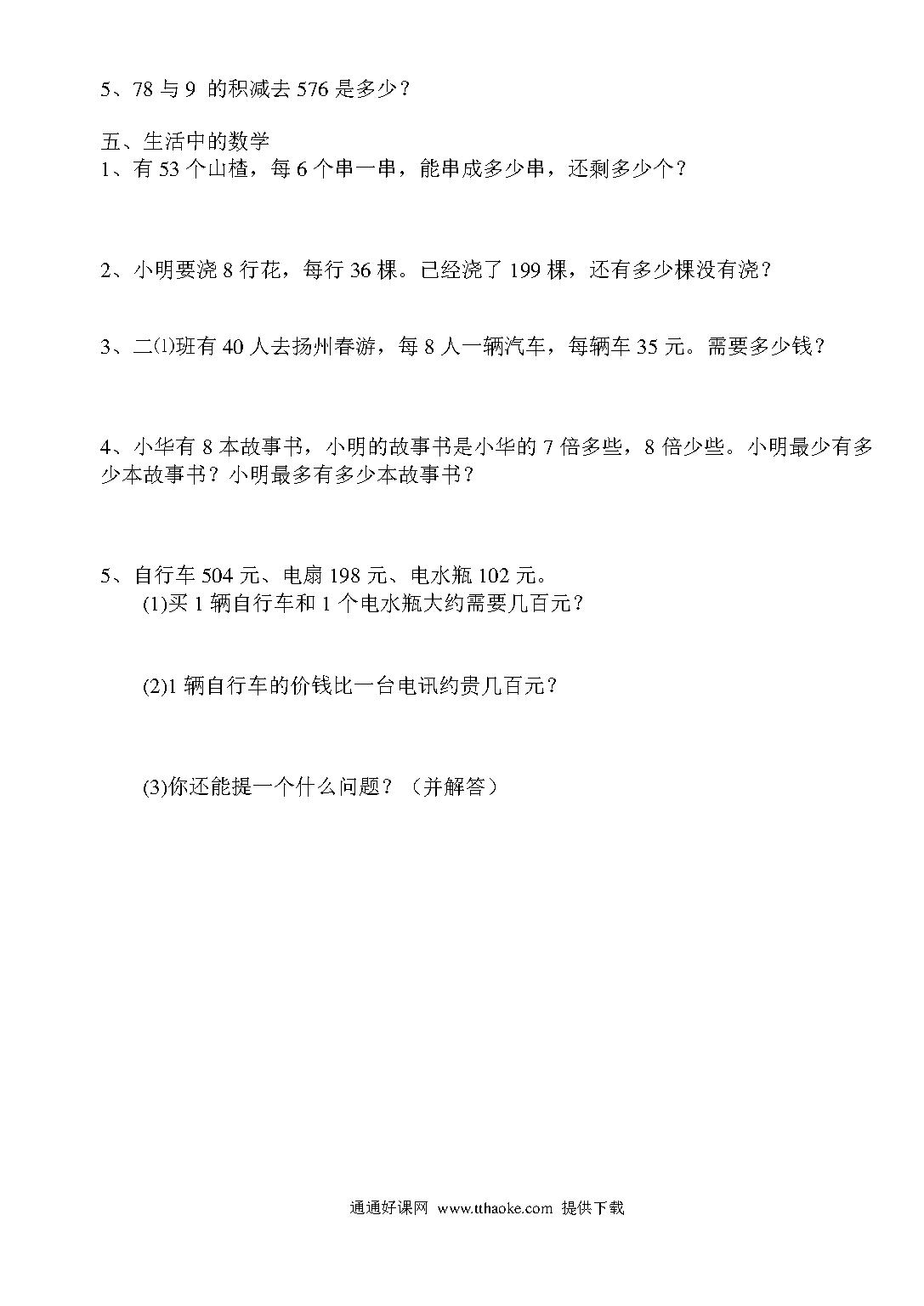 5、78 与 9 的积减去 576 是多少？

五、生活中的数学
1、有 53 个山楂，每 6 个串一串，能串成多少串，还剩多少个？

2、小明要浇 8 行花，每行 36 棵。已经浇了 199 棵，还有多少棵没有浇？

3、二⑴班有 40 人去扬州春游，每 8 人一辆汽车，每辆车 35 元。需要多少钱？

4、小华有 8 本故事书，小明的故事书是小华的 7 倍多些，8 倍少些。小明最少有多少本故事书？小明最多有多少本故事书？

5、自行车 504 元、电扇 198 元、电水瓶 102 元。
(1)买 1 辆自行车和 1 个电水瓶大约需要几百元？

(2)1 辆自行车的价钱比一台电讯约贵几百元？

(3)你还能提一个什么问题？（并解答）

通通好课网 www.tthaoke.com 提供下载